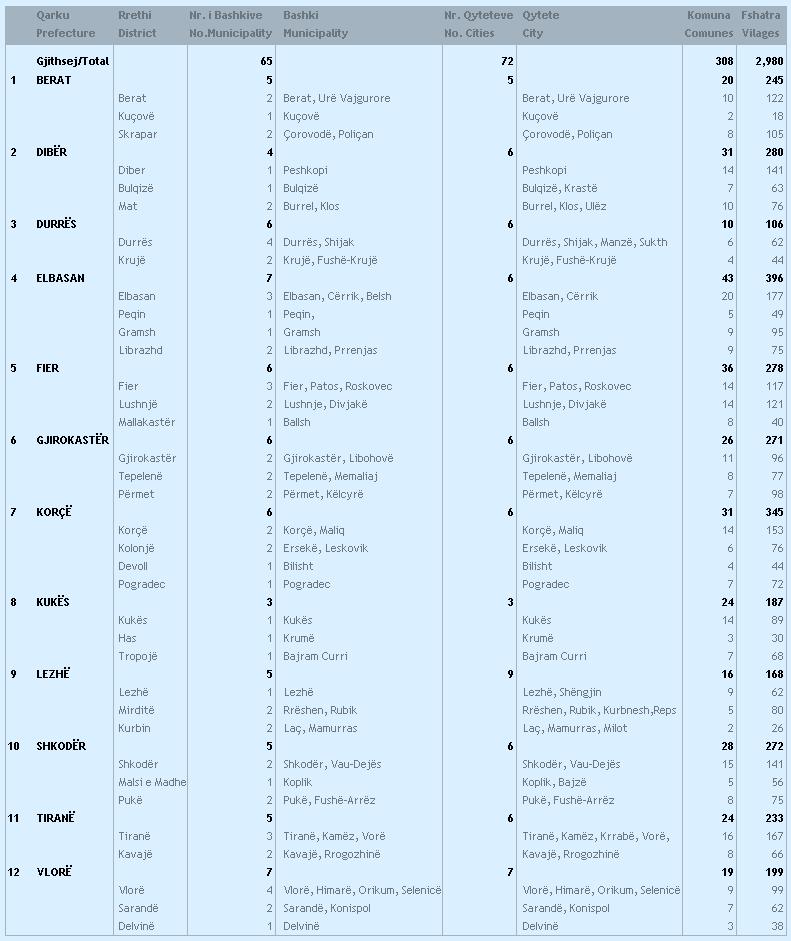 |  | Qarku Prefecture | Rrethi District | Nr. i Bashkive No.Municipality | Bashki Municipality | Nr. Qyteteve No. Cities | Qytete City | Komuna Comunes | Fshatra Vilages |
|---|---|---|---|---|---|---|---|---|
|  | Gjithsej/Total |  | 65 |  | 72 |  | 308 | 2,980 |
| 1 | BERAT |  | 5 |  | 5 |  | 20 | 245 |
|  |  | Berat | 2 | Berat, Urë Vajgurore |  | Berat, Urë Vajgurore | 10 | 122 |
|  |  | Kuçovë | 1 | Kuçovë |  | Kuçovë | 2 | 18 |
|  |  | Skrapar | 2 | Çorovodë, Poliçan |  | Çorovodë, Poliçan | 8 | 105 |
| 2 | DIBËR |  | 4 |  | 6 |  | 31 | 280 |
|  |  | Diber | 1 | Peshkopi |  | Peshkopi | 14 | 141 |
|  |  | Bulqizë | 1 | Bulqizë |  | Bulqizë, Krastë | 7 | 63 |
|  |  | Mat | 2 | Burrel, Klos |  | Burrel, Klos, Ulëz | 10 | 76 |
| 3 | DURRËS |  | 6 |  | 6 |  | 10 | 106 |
|  |  | Durrës | 4 | Durrës, Shijak |  | Durrës, Shijak, Manzë, Sukth | 6 | 62 |
|  |  | Krujë | 2 | Krujë, Fushë-Krujë |  | Krujë, Fushë-Krujë | 4 | 44 |
| 4 | ELBASAN |  | 7 |  | 6 |  | 43 | 396 |
|  |  | Elbasan | 3 | Elbasan, Cërrik, Belsh |  | Elbasan, Cërrik | 20 | 177 |
|  |  | Peqin | 1 | Peqin, |  | Peqin | 5 | 49 |
|  |  | Gramsh | 1 | Gramsh |  | Gramsh | 9 | 95 |
|  |  | Librazhd | 2 | Librazhd, Prrenjas |  | Librazhd, Prrenjas | 9 | 75 |
| 5 | FIER |  | 6 |  | 6 |  | 36 | 278 |
|  |  | Fier | 3 | Fier, Patos, Roskovec |  | Fier, Patos, Roskovec | 14 | 117 |
|  |  | Lushnjë | 2 | Lushnje, Divjakë |  | Lushnje, Divjakë | 14 | 121 |
|  |  | Mallakastër | 1 | Ballsh |  | Ballsh | 8 | 40 |
| 6 | GJIROKASTËR |  | 6 |  | 6 |  | 26 | 271 |
|  |  | Gjirokastër | 2 | Gjirokastër, Libohovë |  | Gjirokastër, Libohovë | 11 | 96 |
|  |  | Tepelenë | 2 | Tepelenë, Memaliaj |  | Tepelenë, Memaliaj | 8 | 77 |
|  |  | Përmet | 2 | Përmet, Këlcyrë |  | Përmet, Këlcyrë | 7 | 98 |
| 7 | KORÇË |  | 6 |  | 6 |  | 31 | 345 |
|  |  | Korçë | 2 | Korçë, Maliq |  | Korçë, Maliq | 14 | 153 |
|  |  | Kolonjë | 2 | Ersekë, Leskovik |  | Ersekë, Leskovik | 6 | 76 |
|  |  | Devoll | 1 | Bilisht |  | Bilisht | 4 | 44 |
|  |  | Pogradec | 1 | Pogradec |  | Pogradec | 7 | 72 |
| 8 | KUKËS |  | 3 |  | 3 |  | 24 | 187 |
|  |  | Kukës | 1 | Kukës |  | Kukës | 14 | 89 |
|  |  | Has | 1 | Krumë |  | Krumë | 3 | 30 |
|  |  | Tropojë | 1 | Bajram Curri |  | Bajram Curri | 7 | 68 |
| 9 | LEZHË |  | 5 |  | 9 |  | 16 | 168 |
|  |  | Lezhë | 1 | Lezhë |  | Lezhë, Shëngjin | 9 | 62 |
|  |  | Mirditë | 2 | Rrëshen, Rubik |  | Rrëshen, Rubik, Kurbnesh,Reps | 5 | 80 |
|  |  | Kurbin | 2 | Laç, Mamurras |  | Laç, Mamurras, Milot | 2 | 26 |
| 10 | SHKODËR |  | 5 |  | 6 |  | 28 | 272 |
|  |  | Shkodër | 2 | Shkodër, Vau-Dejës |  | Shkodër, Vau-Dejës | 15 | 141 |
|  |  | Malsi e Madhe | 1 | Koplik |  | Koplik, Bajzë | 5 | 56 |
|  |  | Pukë | 2 | Pukë, Fushë-Arrëz |  | Pukë, Fushë-Arrëz | 8 | 75 |
| 11 | TIRANË |  | 5 |  | 6 |  | 24 | 233 |
|  |  | Tiranë | 3 | Tiranë, Kamëz, Vorë |  | Tiranë, Kamëz, Krrabë, Vorë, | 16 | 167 |
|  |  | Kavajë | 2 | Kavajë, Rrogozhinë |  | Kavajë, Rrogozhinë | 8 | 66 |
| 12 | VLORË |  | 7 |  | 7 |  | 19 | 199 |
|  |  | Vlorë | 4 | Vlorë, Himarë, Orikum, Selenicë |  | Vlorë, Himarë, Orikum, Selenicë | 9 | 99 |
|  |  | Sarandë | 2 | Sarandë, Konispol |  | Sarandë, Konispol | 7 | 62 |
|  |  | Delvinë | 1 | Delvinë |  | Delvinë | 3 | 38 |